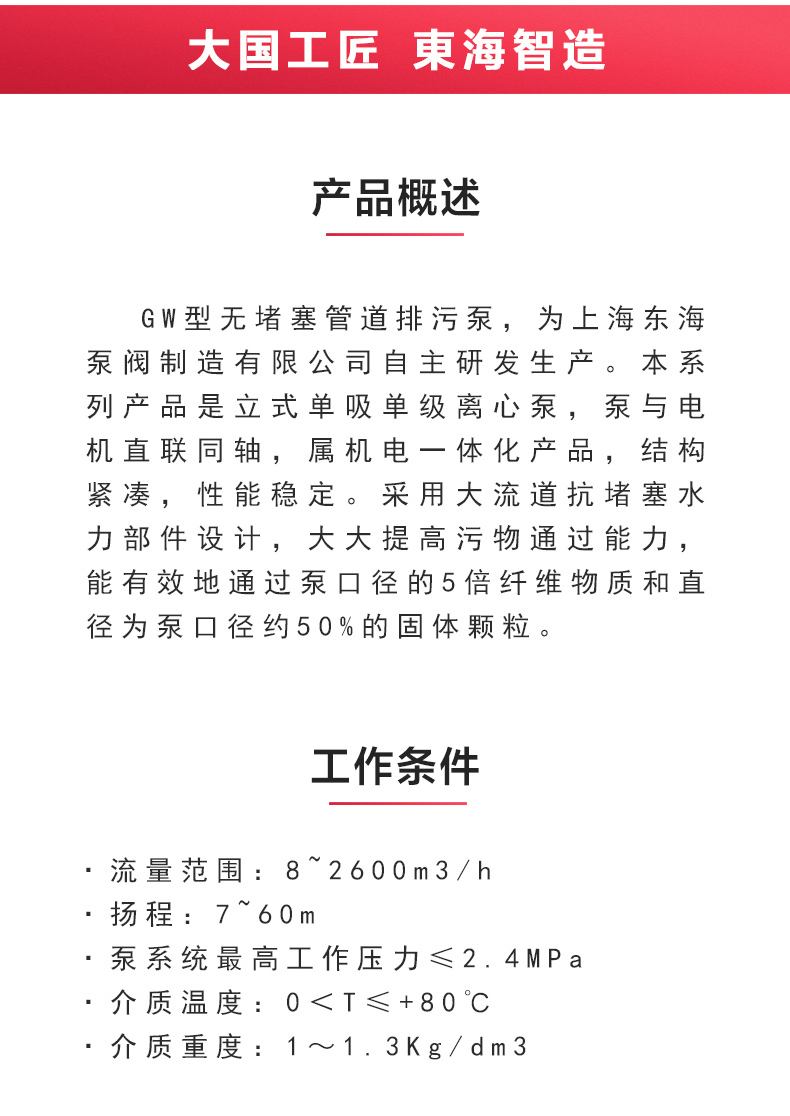 大国工匠 東海智造

产品概述

GW型无堵塞管道排污泵，为上海东海泵阀制造有限公司自主研发生产。本系列产品是立式单吸单级离心泵，泵与电机直联同轴，属机电一体化产品，结构紧凑，性能稳定。采用大流道抗堵塞水力部件设计，大大提高污物通过能力，能有效地通过泵口径的5倍纤维物质和直径为泵口径约50%的固体颗粒。

工作条件

· 流量范围：8~2600m3/h
· 扬程：7~60m
· 泵系统最高工作压力≤2.4MPa
· 介质温度：0＜T≤+80℃
· 介质重度：1～1.3Kg/dm3